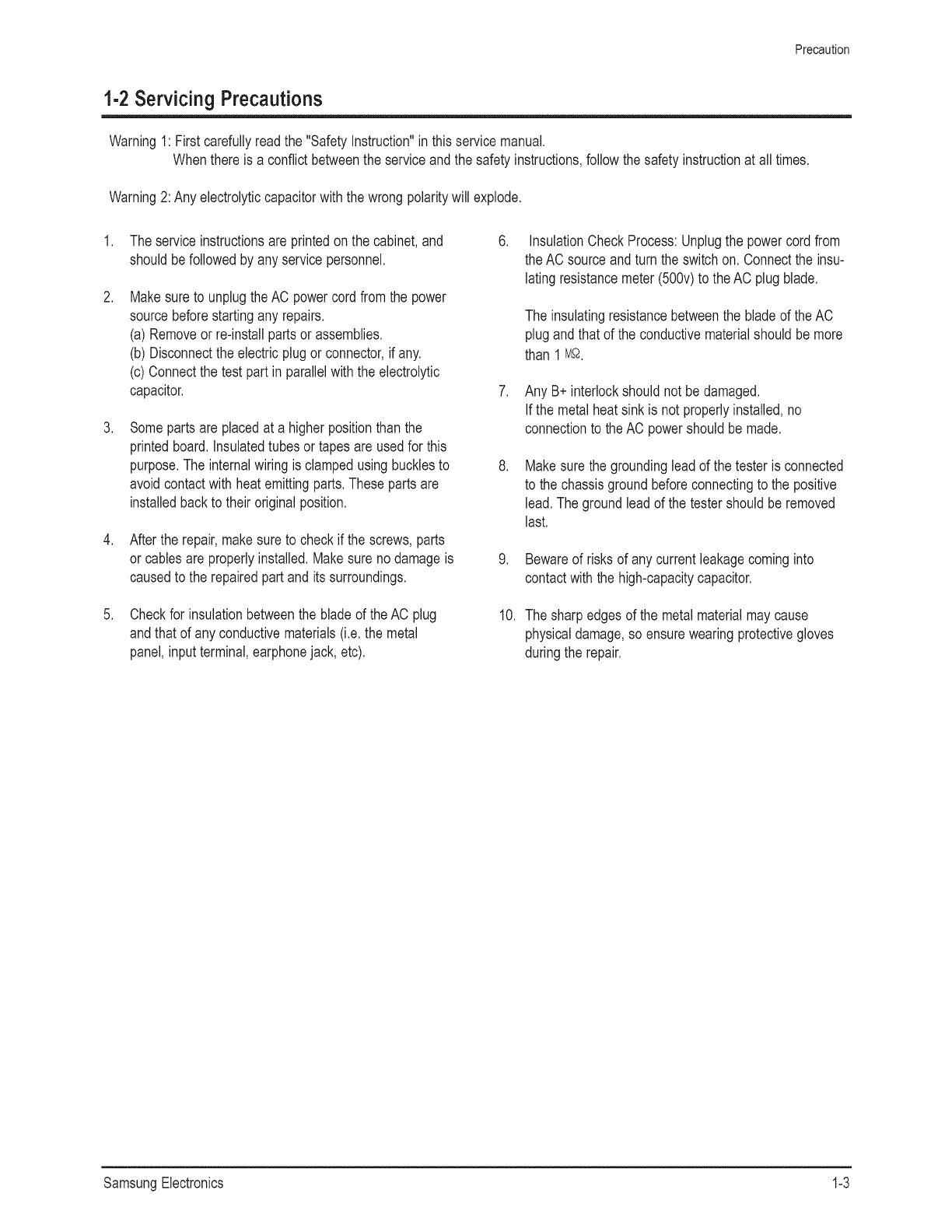 Precaution

1-2 Servicing Precautions

Warning 1: First carefully read the "Safety Instruction" in this service manual.
When there is a conflict between the service and the safety instructions, follow the safety instruction at all times.

Warning 2: Any electrolytic capacitor with the wrong polarity will explode.

1. The service instructions are printed on the cabinet, and should be followed by any service personnel.

2. Make sure to unplug the AC power cord from the power source before starting any repairs.
(a) Remove or re-install parts or assemblies.
(b) Disconnect the electric plug or connector, if any.
(c) Connect the test part in parallel with the electrolytic capacitor.

3. Some parts are placed at a higher position than the printed board. Insulated tubes or tapes are used for this purpose. The internal wiring is clamped using buckles to avoid contact with heat emitting parts. These parts are installed back to their original position.

4. After the repair, make sure to check if the screws, parts or cables are properly installed. Make sure no damage is caused to the repaired part and its surroundings.

5. Check for insulation between the blade of the AC plug and that of any conductive materials (i.e. the metal panel, input terminal, earphone jack, etc).

6. Insulation Check Process: Unplug the power cord from the AC source and turn the switch on. Connect the insulating resistance meter (500v) to the AC plug blade.

The insulating resistance between the blade of the AC plug and that of the conductive material should be more than 1 MΩ.

7. Any B+ interlock should not be damaged.
If the metal heat sink is not properly installed, no connection to the AC power should be made.

8. Make sure the grounding lead of the tester is connected to the chassis ground before connecting to the positive lead. The ground lead of the tester should be removed last.

9. Beware of risks of any current leakage coming into contact with the high-capacity capacitor.

10. The sharp edges of the metal material may cause physical damage, so ensure wearing protective gloves during the repair.

Samsung Electronics
1-3